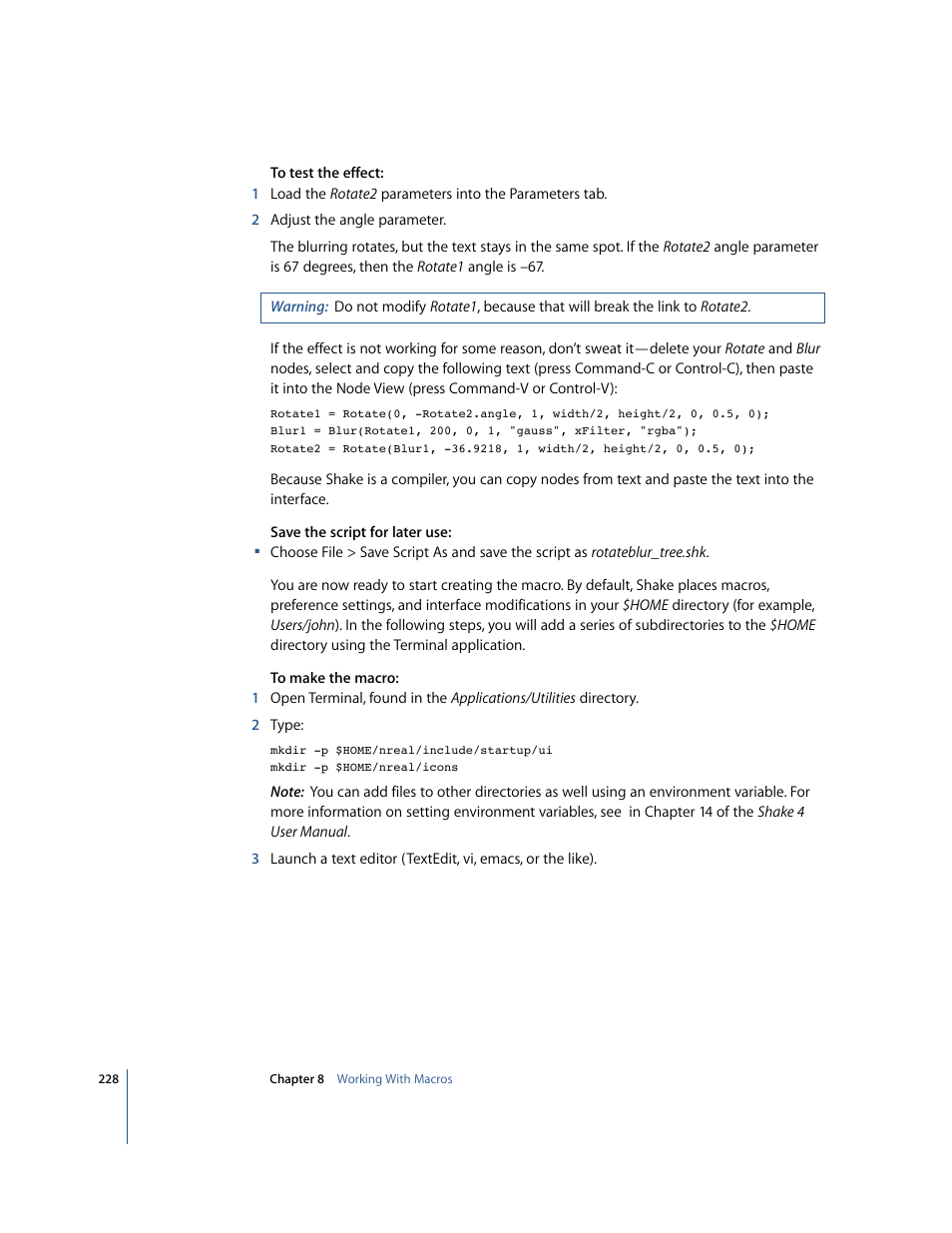 To test the effect:

1 Load the Rotate2 parameters into the Parameters tab.

2 Adjust the angle parameter.

The blurring rotates, but the text stays in the same spot. If the Rotate2 angle parameter is 67 degrees, then the Rotate1 angle is –67.

Warning: Do not modify Rotate1, because that will break the link to Rotate2.

If the effect is not working for some reason, don't sweat it—delete your Rotate and Blur nodes, select and copy the following text (press Command-C or Control-C), then paste it into the Node View (press Command-V or Control-V):

Rotate1 = Rotate(0, -Rotate2.angle, 1, width/2, height/2, 0, 0.5, 0);
Blur1 = Blur(Rotate1, 200, 0, 1, "gauss", xFilter, "rgba");
Rotate2 = Rotate(Blur1, -36.9218, 1, width/2, height/2, 0, 0.5, 0);

Because Shake is a compiler, you can copy nodes from text and paste the text into the interface.

Save the script for later use:

▪ Choose File > Save Script As and save the script as rotateblur_tree.shk.

You are now ready to start creating the macro. By default, Shake places macros, preference settings, and interface modifications in your $HOME directory (for example, Users/john). In the following steps, you will add a series of subdirectories to the $HOME directory using the Terminal application.

To make the macro:

1 Open Terminal, found in the Applications/Utilities directory.

2 Type:

mkdir -p $HOME/nreal/include/startup/ui
mkdir -p $HOME/nreal/icons

Note: You can add files to other directories as well using an environment variable. For more information on setting environment variables, see in Chapter 14 of the Shake 4 User Manual.

3 Launch a text editor (TextEdit, vi, emacs, or the like).

228 Chapter 8 Working With Macros